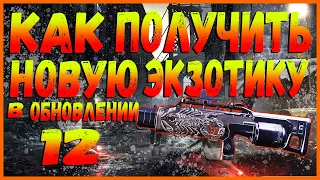 КАК ПОЛУЧИТЬ НОВУЮ ЭКЗОТИКУ
В ОБНОВЛЕНИИ
12